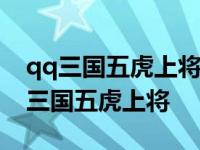 qq三国五虎上将
三国五虎上将